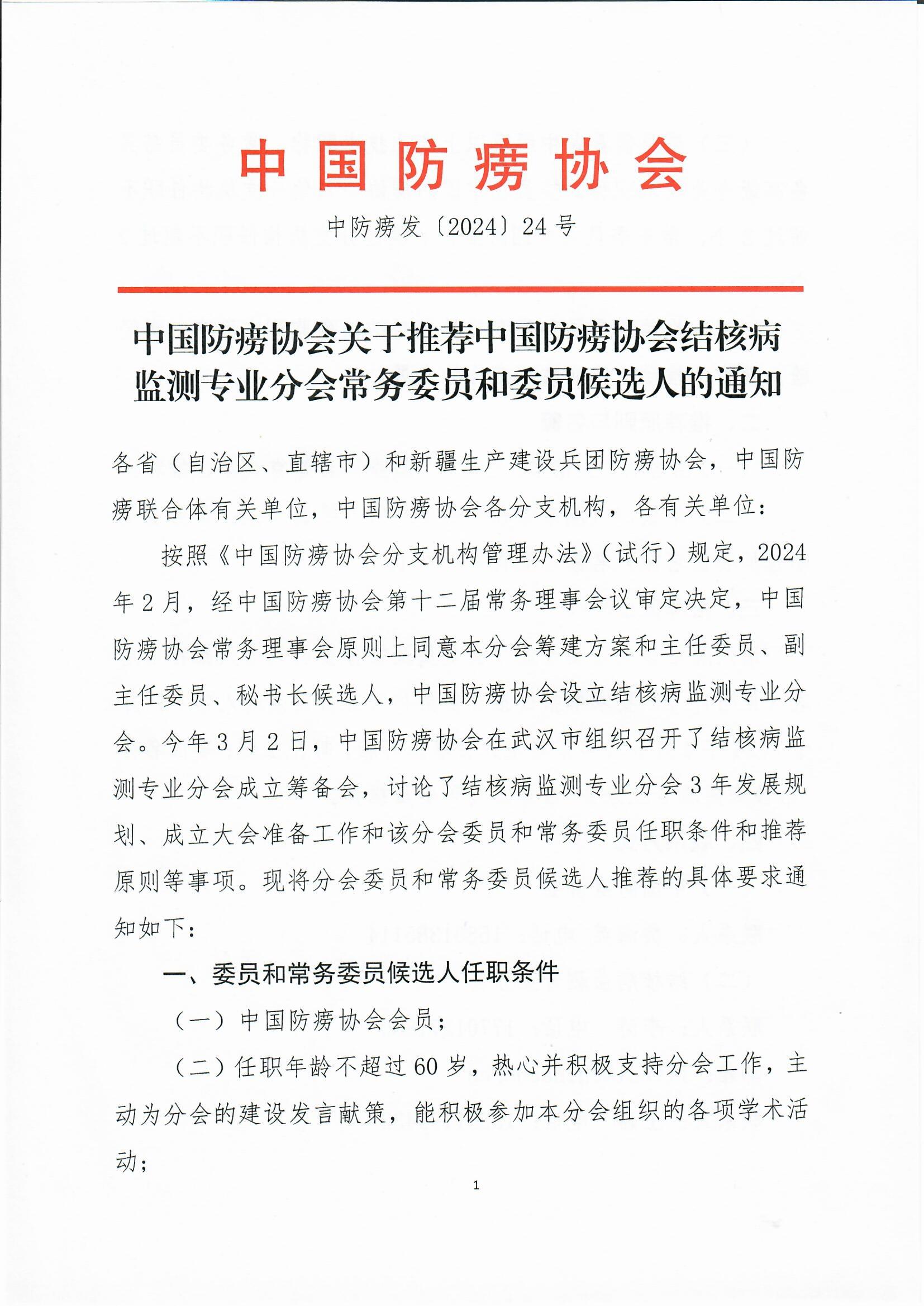 中国防痨协会

中防痨发〔2024〕24号

中国防痨协会关于推荐中国防痨协会结核病监测专业分会常务委员和委员候选人的通知

各省（自治区、直辖市）和新疆生产建设兵团防痨协会，中国防痨联合体有关单位，中国防痨协会各分支机构，各有关单位：

按照《中国防痨协会分支机构管理办法》（试行）规定，2024年2月，经中国防痨协会第十二届常务理事会议审定决定，中国防痨协会常务理事会原则上同意本分会筹建方案和主任委员、副主任委员、秘书长候选人，中国防痨协会设立结核病监测专业分会。今年3月2日，中国防痨协会在武汉市组织召开了结核病监测专业分会成立筹备会，讨论了结核病监测专业分会3年发展规划、成立大会准备工作和该分会委员和常务委员任职条件和推荐原则等事项。现将分会委员和常务委员候选人推荐的具体要求通知如下：

一、委员和常务委员候选人任职条件

（一）中国防痨协会会员；

（二）任职年龄不超过60岁，热心并积极支持分会工作，主动为分会的建设发言献策，能积极参加本分会组织的各项学术活动；

1